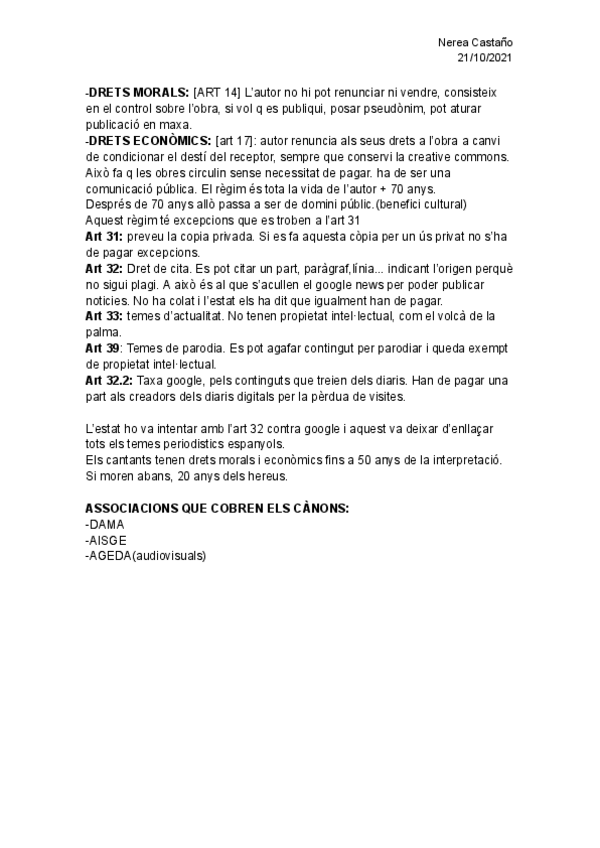 Nerea Castaño
21/10/2021

-DRETS MORALS: [ART 14] L'autor no hi pot renunciar ni vendre, consisteix en el control sobre l'obra, si vol q es publiqui, posar pseudònim, pot aturar publicació en maxa.
-DRETS ECONÒMICS: [art 17]: autor renuncia als seus drets a l'obra a canvi de condicionar el destí del receptor, sempre que conservi la creative commons. Això fa q les obres circulin sense necessitat de pagar. ha de ser una comunicació pública. El règim és tota la vida de l'autor + 70 anys.
Després de 70 anys allò passa a ser de domini públic.(benefici cultural)
Aquest règim té excepcions que es troben a l'art 31
Art 31: preveu la copia privada. Si es fa aquesta còpia per un ús privat no s'ha de pagar excepcions.
Art 32: Dret de cita. Es pot citar un part, paràgraf,línia... indicant l'origen perquè no sigui plagi. A això és al que s'acullen el google news per poder publicar noticies. No ha colat i l'estat els ha dit que igualment han de pagar.
Art 33: temes d'actualitat. No tenen propietat intel·lectual, com el volcà de la palma.
Art 39: Temes de parodia. Es pot agafar contingut per parodiar i queda exempt de propietat intel·lectual.
Art 32.2: Taxa google, pels continguts que treien dels diaris. Han de pagar una part als creadors dels diaris digitals per la pèrdua de visites.

L'estat ho va intentar amb l'art 32 contra google i aquest va deixar d'enllaçar tots els temes periodistics espanyols.
Els cantants tenen drets morals i econòmics fins a 50 anys de la interpretació. Si moren abans, 20 anys dels hereus.

ASSOCIACIONS QUE COBREN ELS CÀNONS:
-DAMA
-AISGE
-AGEDA(audiovisuals)